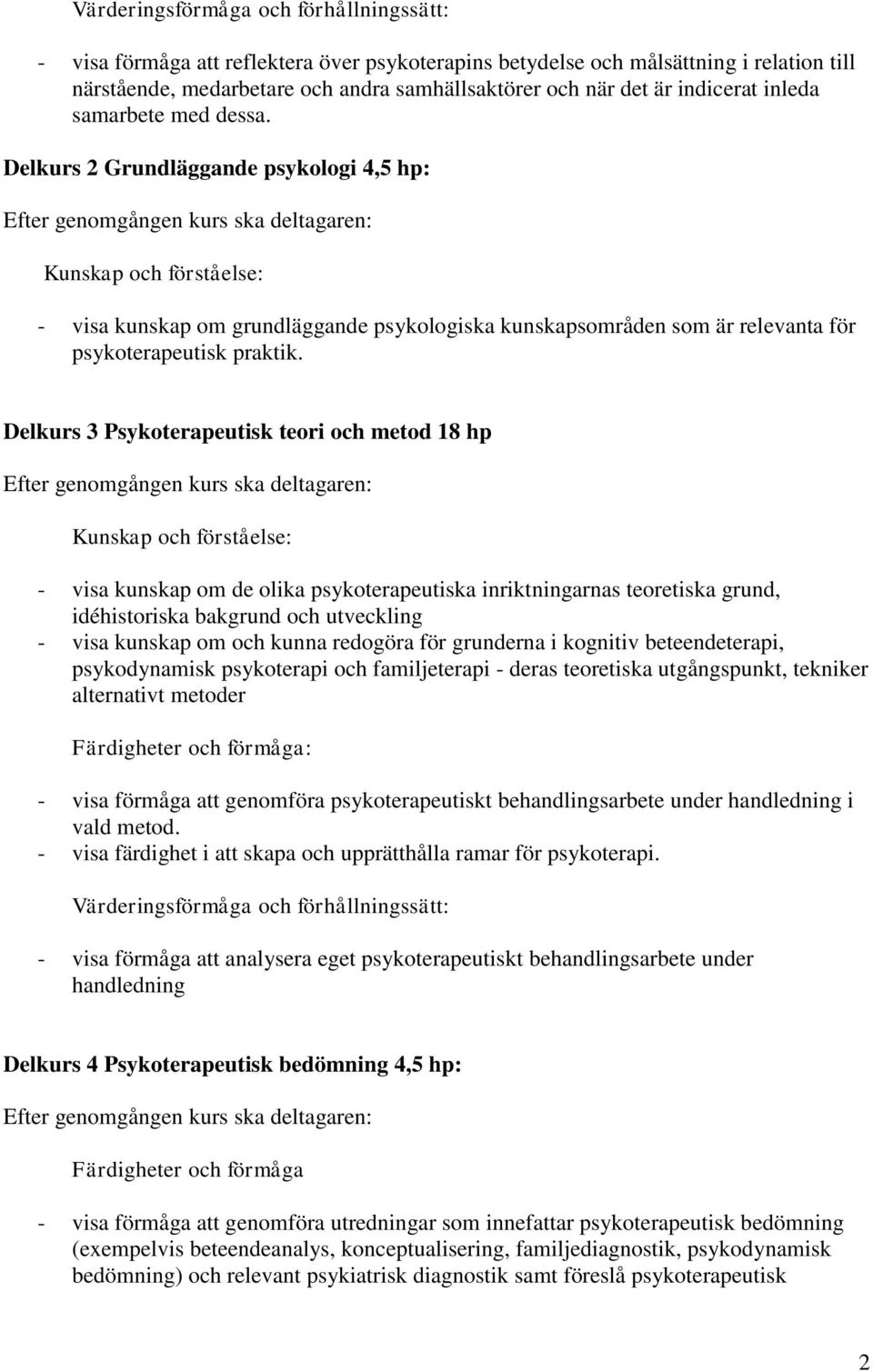 Värderingsförmåga och förhållningssätt:

- visa förmåga att reflektera över psykoterapins betydelse och målsättning i relation till närstående, medarbetare och andra samhällsaktörer och när det är indicerat inleda samarbete med dessa.

Delkurs 2 Grundläggande psykologi 4,5 hp:

Efter genomgången kurs ska deltagaren:

Kunskap och förståelse:

- visa kunskap om grundläggande psykologiska kunskapsområden som är relevanta för psykoterapeutisk praktik.

Delkurs 3 Psykoterapeutisk teori och metod 18 hp

Efter genomgången kurs ska deltagaren:

Kunskap och förståelse:

- visa kunskap om de olika psykoterapeutiska inriktningarnas teoretiska grund, idéhistoriska bakgrund och utveckling
- visa kunskap om och kunna redogöra för grunderna i kognitiv beteendeterapi, psykodynamisk psykoterapi och familjeterapi - deras teoretiska utgångspunkt, tekniker alternativt metoder

Färdigheter och förmåga:

- visa förmåga att genomföra psykoterapeutiskt behandlingsarbete under handledning i vald metod.
- visa färdighet i att skapa och upprätthålla ramar för psykoterapi.

Värderingsförmåga och förhållningssätt:

- visa förmåga att analysera eget psykoterapeutiskt behandlingsarbete under handledning

Delkurs 4 Psykoterapeutisk bedömning 4,5 hp:

Efter genomgången kurs ska deltagaren:

Färdigheter och förmåga

- visa förmåga att genomföra utredningar som innefattar psykoterapeutisk bedömning (exempelvis beteendeanalys, konceptualisering, familjediagnostik, psykodynamisk bedömning) och relevant psykiatrisk diagnostik samt föreslå psykoterapeutisk

2